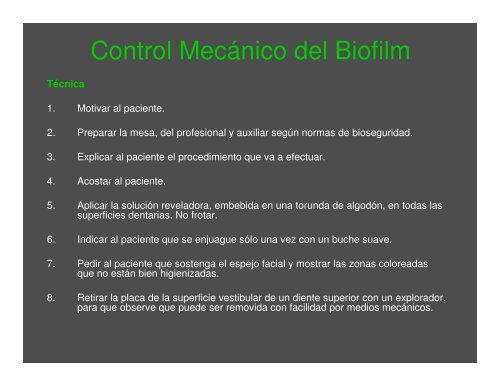 Control Mecánico del Biofilm

Técnica

1. Motivar al paciente.

2. Preparar la mesa, del profesional y auxiliar según normas de bioseguridad.

3. Explicar al paciente el procedimiento que va a efectuar.

4. Acostar al paciente.

5. Aplicar la solución reveladora, embebida en una torunda de algodón, en todas las superficies dentarias. No frotar.

6. Indicar al paciente que se enjuague sólo una vez con un buche suave.

7. Pedir al paciente que sostenga el espejo facial y mostrar las zonas coloreadas que no están bien higienizadas.

8. Retirar la placa de la superficie vestibular de un diente superior con un explorador, para que observe que puede ser removida con facilidad por medios mecánicos.